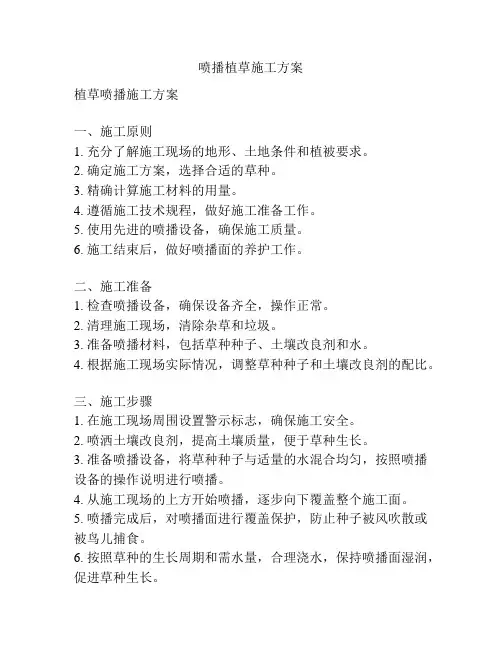 喷播植草施工方案

植草喷播施工方案

一、施工原则
1. 充分了解施工现场的地形、土地条件和植被要求。
2. 确定施工方案，选择合适的草种。
3. 精确计算施工材料的用量。
4. 遵循施工技术规程，做好施工准备工作。
5. 使用先进的喷播设备，确保施工质量。
6. 施工结束后，做好喷播面的养护工作。

二、施工准备
1. 检查喷播设备，确保设备齐全，操作正常。
2. 清理施工现场，清除杂草和垃圾。
3. 准备喷播材料，包括草种种子、土壤改良剂和水。
4. 根据施工现场实际情况，调整草种种子和土壤改良剂的配比。

三、施工步骤
1. 在施工现场周围设置警示标志，确保施工安全。
2. 喷洒土壤改良剂，提高土壤质量，便于草种生长。
3. 准备喷播设备，将草种种子与适量的水混合均匀，按照喷播设备的操作说明进行喷播。
4. 从施工现场的上方开始喷播，逐步向下覆盖整个施工面。
5. 喷播完成后，对喷播面进行覆盖保护，防止种子被风吹散或被鸟儿捕食。
6. 按照草种的生长周期和需水量，合理浇水，保持喷播面湿润，促进草种生长。